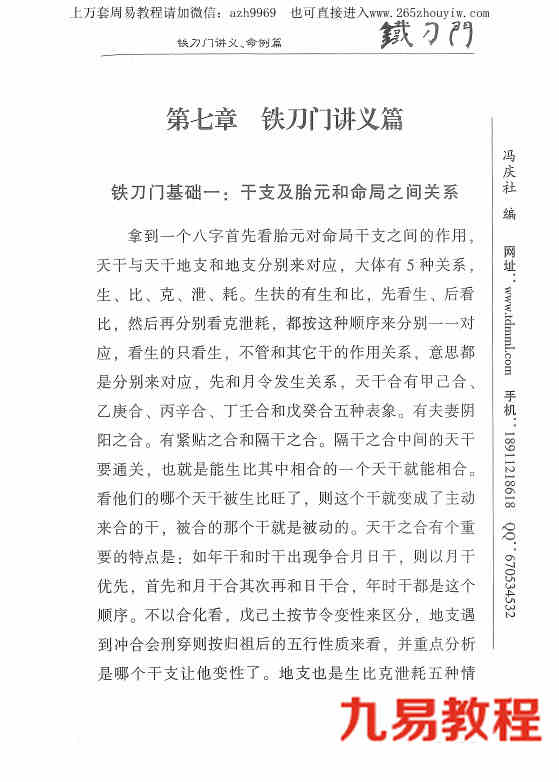 上万套周易教程请加微信：azh9969　也可直接进入www.265zhouyiw.com

铁刀门讲义、命例篇　鐵刀門

第七章　铁刀门讲义篇

铁刀门基础一：干支及胎元和命局之间关系

拿到一个八字首先看胎元对命局干支之间的作用，天干与天干地支和地支分别来对应，大体有5种关系，生、比、克、泄、耗。生扶的有生和比，先看生、后看比，然后再分别看克泄耗，都按这种顺序来分别一一对应，看生的只看生，不管和其它干的作用关系，意思都是分别来对应，先和月令发生关系，天干合有甲己合、乙庚合、丙辛合、丁壬合和戊癸合五种表象。有夫妻阴阳之合。有紧贴之合和隔干之合。隔干之合中间的天干要通关，也就是能生比其中相合的一个天干就能相合。看他们的哪个天干被生比旺了，则这个干就变成了主动来合的干，被合的那个干就是被动的。天干之合有个重要的特点是：如年干和时干出现争合月日干，则以月干优先，首先和月干合其次再和日干合，年时干都是这个顺序。不以合化看，戊己土按节令变性来区分，地支遇到冲合会刑穿则按归祖后的五行性质来看，并重点分析是哪个干支让他变性了。地支也是生比克泄耗五种情

冯庆社　编　网址：www.tdmml.com　手机：18911218618　QQ：670534532

九易教程